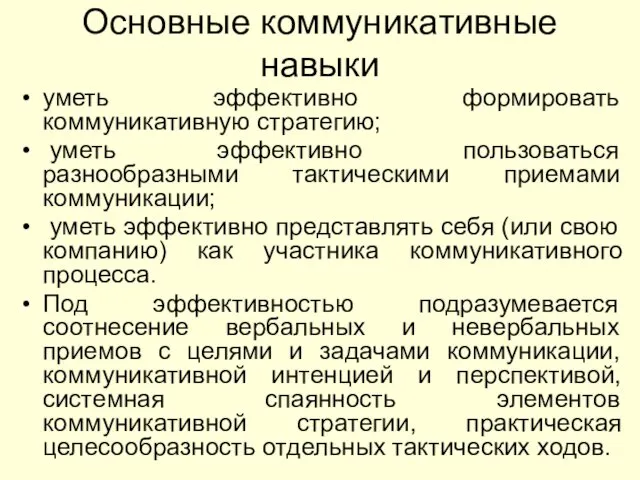 Основные коммуникативные навыки

• уметь эффективно формировать коммуникативную стратегию;

• уметь эффективно пользоваться разнообразными тактическими приемами коммуникации;

• уметь эффективно представлять себя (или свою компанию) как участника коммуникативного процесса.

• Под эффективностью подразумевается соотнесение вербальных и невербальных приемов с целями и задачами коммуникации, коммуникативной интенцией и перспективой, системная спаянность элементов коммуникативной стратегии, практическая целесообразность отдельных тактических ходов.